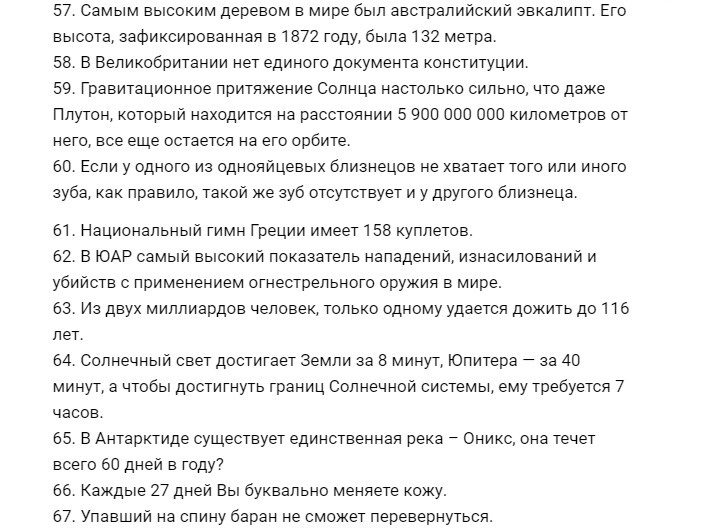 57. Самым высоким деревом в мире был австралийский эвкалипт. Его высота, зафиксированная в 1872 году, была 132 метра.
58. В Великобритании нет единого документа конституции.
59. Гравитационное притяжение Солнца настолько сильно, что даже Плутон, который находится на расстоянии 5 900 000 000 километров от него, все еще остается на его орбите.
60. Если у одного из однояйцевых близнецов не хватает того или иного зуба, как правило, такой же зуб отсутствует и у другого близнеца.

61. Национальный гимн Греции имеет 158 куплетов.
62. В ЮАР самый высокий показатель нападений, изнасилований и убийств с применением огнестрельного оружия в мире.
63. Из двух миллиардов человек, только одному удается дожить до 116 лет.
64. Солнечный свет достигает Земли за 8 минут, Юпитера — за 40 минут, а чтобы достигнуть границ Солнечной системы, ему требуется 7 часов.
65. В Антарктиде существует единственная река – Оникс, она течет всего 60 дней в году?
66. Каждые 27 дней Вы буквально меняете кожу.
67. Упавший на спину баран не сможет перевернуться.